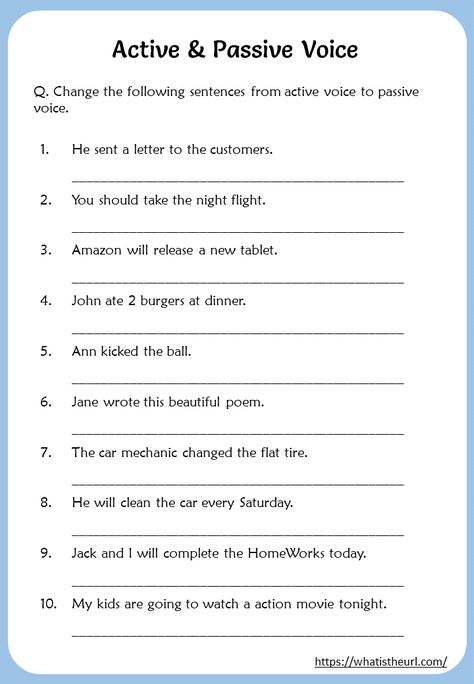 Active & Passive Voice

Q. Change the following sentences from active voice to passive voice.

1. He sent a letter to the customers.

2. You should take the night flight.

3. Amazon will release a new tablet.

4. John ate 2 burgers at dinner.

5. Ann kicked the ball.

6. Jane wrote this beautiful poem.

7. The car mechanic changed the flat tire.

8. He will clean the car every Saturday.

9. Jack and I will complete the HomeWorks today.

10. My kids are going to watch a action movie tonight.

https://whatistheurl.com/